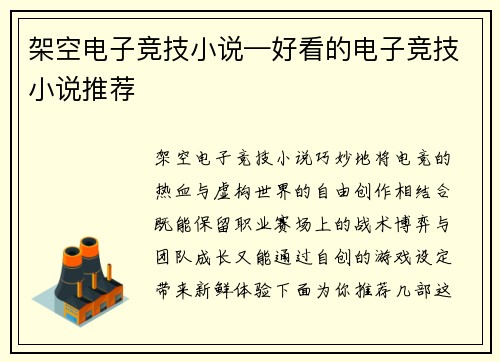 架空电子竞技小说—好看的电子竞技小说推荐

架空电子竞技小说巧妙地将电竞的热血与虚构世界的自由创作相结合既能保留职业赛场上的战术博弈与团队成长又能通过自创的游戏设定带来新鲜体验下面为你推荐几部这